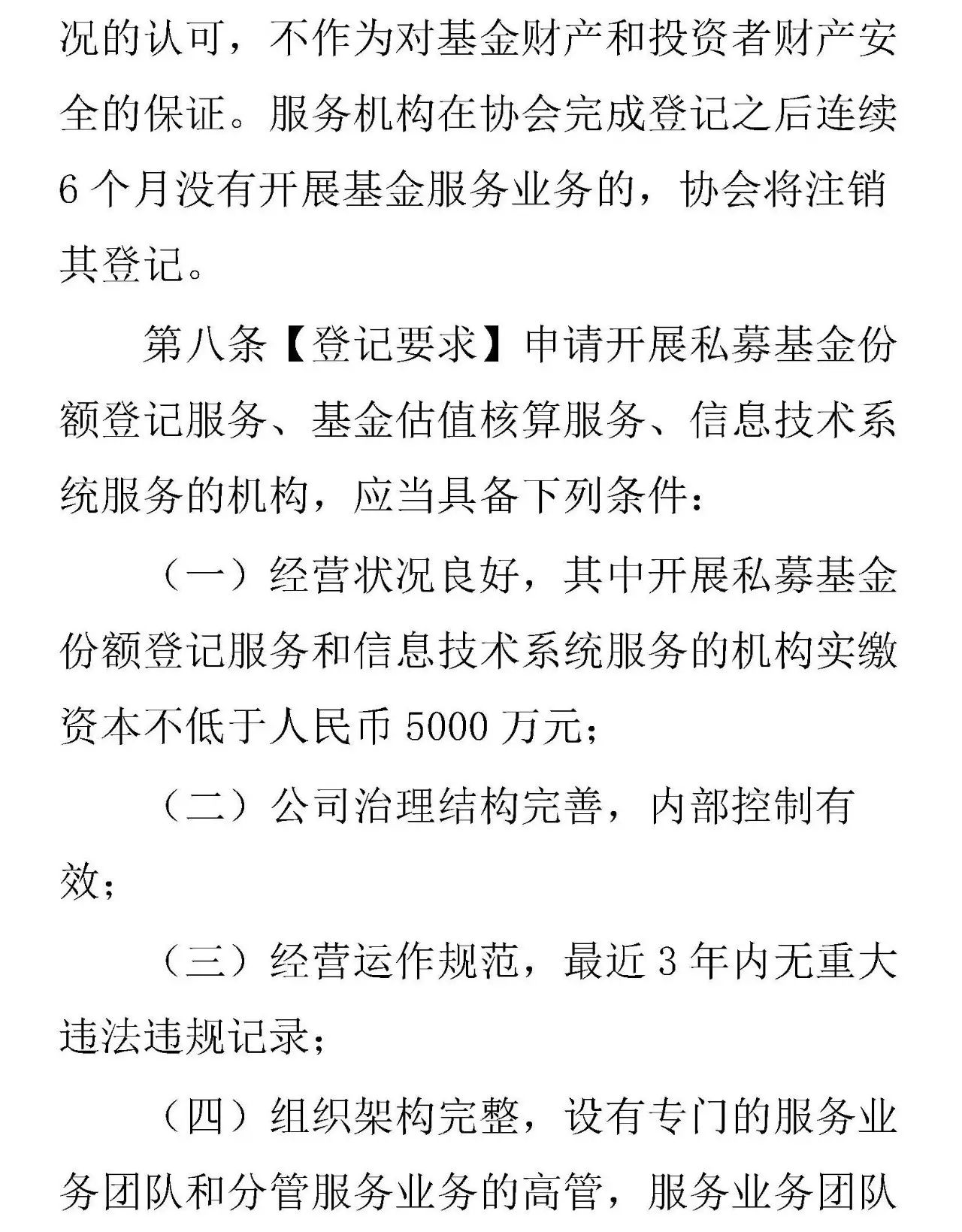 况的认可，不作为对基金财产和投资者财产安全的保证。服务机构在协会完成登记之后连续6个月没有开展基金服务业务的，协会将注销其登记。

第八条【登记要求】申请开展私募基金份额登记服务、基金估值核算服务、信息技术系统服务的机构，应当具备下列条件：

（一）经营状况良好，其中开展私募基金份额登记服务和信息技术系统服务的机构实缴资本不低于人民币5000万元；

（二）公司治理结构完善，内部控制有效；

（三）经营运作规范，最近3年内无重大违法违规记录；

（四）组织架构完整，设有专门的服务业务团队和分管服务业务的高管，服务业务团队